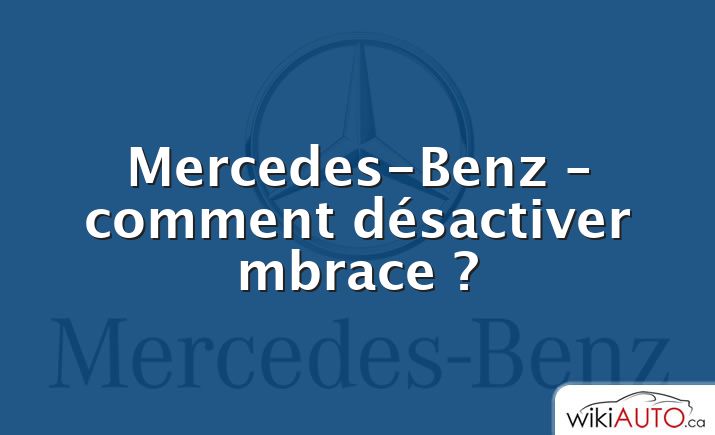 Mercedes-Benz – comment désactiver mbrace ?

Mercedes-Benz

wikiAUTO.ca